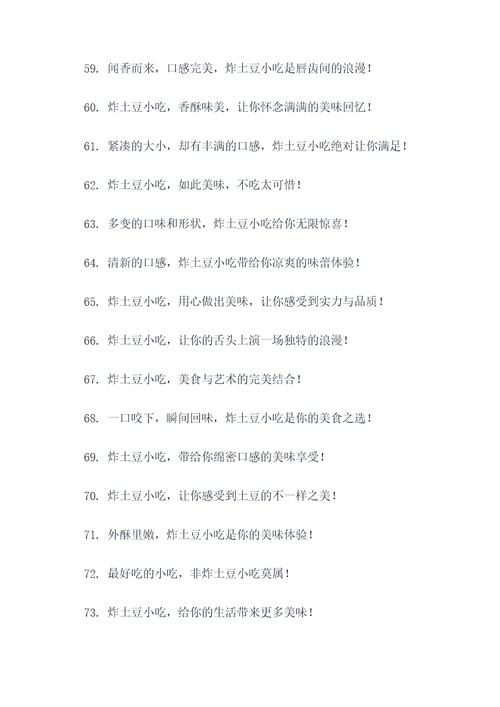 59. 闻香而来，口感完美，炸土豆小吃是唇齿间的浪漫！

60. 炸土豆小吃，香酥味美，让你怀念满满的美味回忆！

61. 紧凑的大小，却有丰满的口感，炸土豆小吃绝对让你满足！

62. 炸土豆小吃，如此美味，不吃太可惜！

63. 多变的口味和形状，炸土豆小吃给你无限惊喜！

64. 清新的口感，炸土豆小吃带给你凉爽的味蕾体验！

65. 炸土豆小吃，用心做出美味，让你感受到实力与品质！

66. 炸土豆小吃，让你的舌头上演一场独特的浪漫！

67. 炸土豆小吃，美食与艺术的完美结合！

68. 一口咬下，瞬间回味，炸土豆小吃是你的美食之选！

69. 炸土豆小吃，带给你绵密口感的美味享受！

70. 炸土豆小吃，让你感受到土豆的不一样之美！

71. 外酥里嫩，炸土豆小吃是你的美味体验！

72. 最好吃的小吃，非炸土豆小吃莫属！

73. 炸土豆小吃，给你的生活带来更多美味！